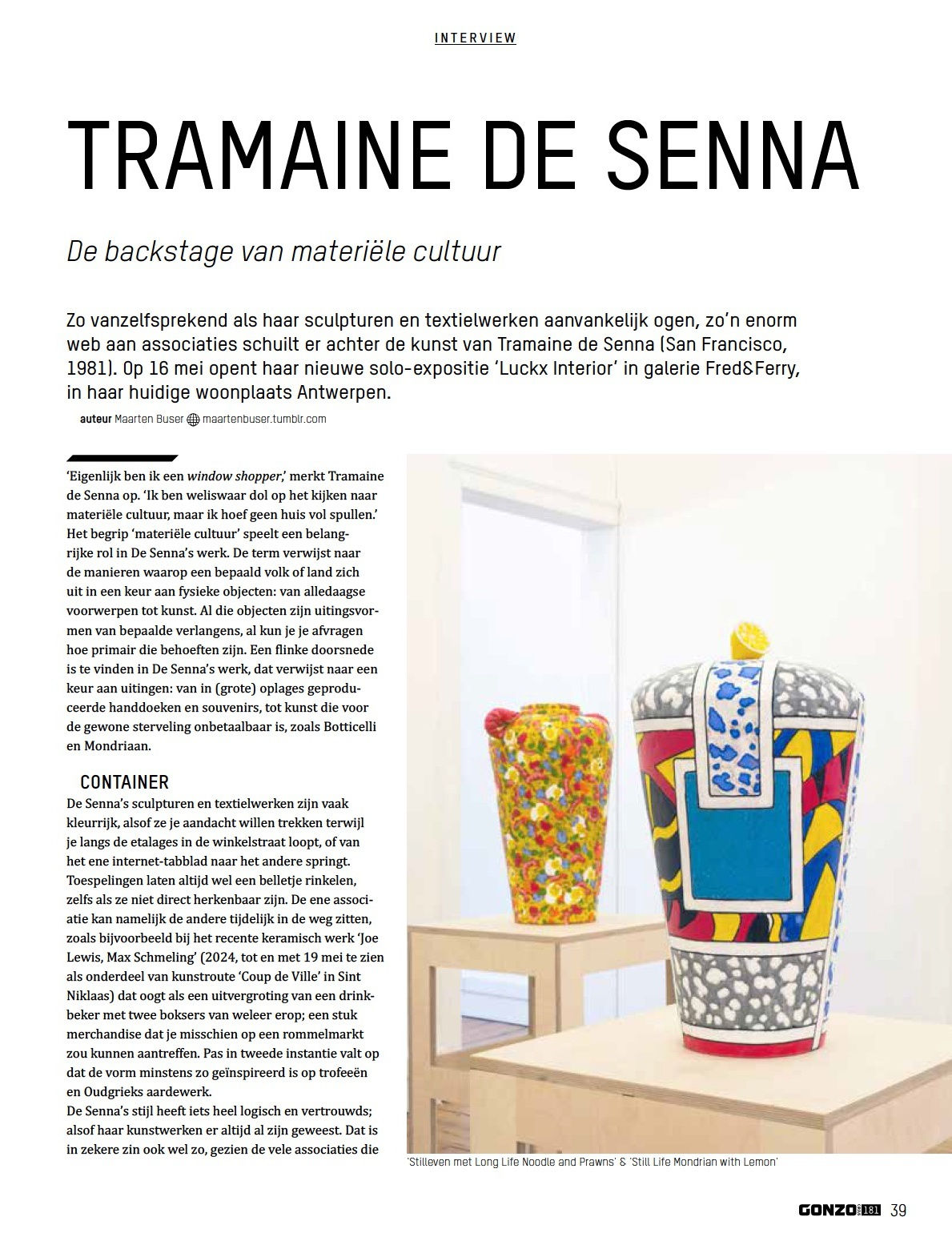 INTERVIEW

TRAMAINE DE SENNA

De backstage van materiële cultuur

Zo vanzelfsprekend als haar sculpturen en textielwerken aanvankelijk ogen, zo'n enorm web aan associaties schuilt er achter de kunst van Tramaine de Senna (San Francisco, 1981). Op 16 mei opent haar nieuwe solo-expositie 'Luckx Interior' in galerie Fred&Ferry, in haar huidige woonplaats Antwerpen.

auteur Maarten Buser maartenbuser.tumblr.com

'Eigenlijk ben ik een window shopper,' merkt Tramaine de Senna op. 'Ik ben weliswaar dol op het kijken naar materiële cultuur, maar ik hoef geen huis vol spullen.' Het begrip 'materiële cultuur' speelt een belangrijke rol in De Senna's werk. De term verwijst naar de manieren waarop een bepaald volk of land zich uit in een keur aan fysieke objecten: van alledaagse voorwerpen tot kunst. Al die objecten zijn uitingsvormen van bepaalde verlangens, al kun je je afvragen hoe primair die behoeften zijn. Een flinke doorsnede is te vinden in De Senna's werk, dat verwijst naar een keur aan uitingen: van in (grote) oplages geproduceerde handdoeken en souvenirs, tot kunst die voor de gewone sterveling onbetaalbaar is, zoals Botticelli en Mondriaan.

CONTAINER
De Senna's sculpturen en textielwerken zijn vaak kleurrijk, alsof ze je aandacht willen trekken terwijl je langs de etalages in de winkelstraat loopt, of van het ene internet-tabblad naar het andere springt. Toespelingen laten altijd wel een belletje rinkelen, zelfs als ze niet direct herkenbaar zijn. De ene associatie kan namelijk de andere tijdelijk in de weg zitten, zoals bijvoorbeeld bij het recente keramisch werk 'Joe Lewis, Max Schmeling' (2024, tot en met 19 mei te zien als onderdeel van kunstroute 'Coup de Ville' in Sint Niklaas) dat oogt als een uitvergroting van een drinkbeker met twee boksers van weleer erop; een stuk merchandise dat je misschien op een rommelmarkt zou kunnen aantreffen. Pas in tweede instantie valt op dat de vorm minstens zo geïnspireerd is op trofeeën en Oudgrieks aardewerk.
De Senna's stijl heeft iets heel logisch en vertrouwds; alsof haar kunstwerken er altijd al zijn geweest. Dat is in zekere zin ook wel zo, gezien de vele associaties die

'Stilleven met Long Life Noodle and Prawns' & 'Still Life Mondrian with Lemon'

GONZO 181 39